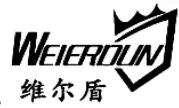 WEIERDUN
维尔盾